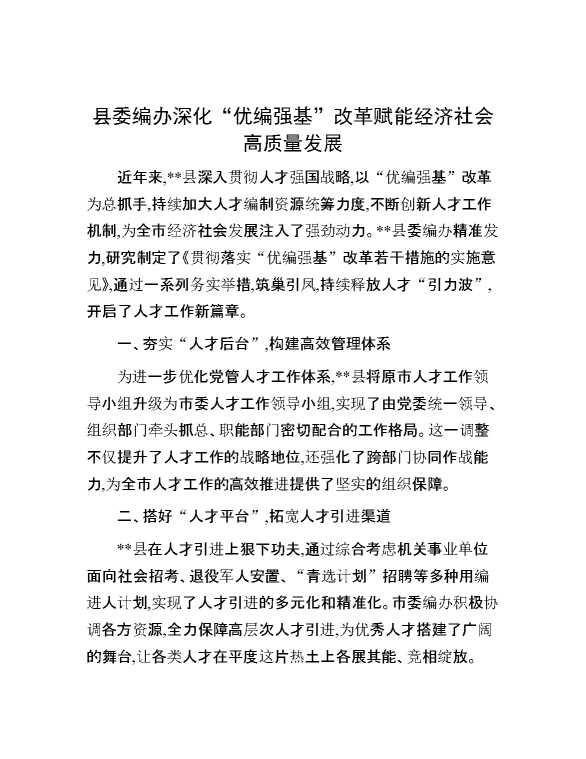 县委编办深化“优编强基”改革赋能经济社会高质量发展

近年来,**县深入贯彻人才强国战略,以“优编强基”改革为总抓手,持续加大人才编制资源统筹力度,不断创新人才工作机制,为全市经济社会发展注入了强劲动力。**县委编办精准发力,研究制定了《贯彻落实“优编强基”改革若干措施的实施意见》,通过一系列务实举措,筑巢引凤,持续释放人才“引力波”,开启了人才工作新篇章。

一、夯实“人才后台”,构建高效管理体系

为进一步优化党管人才工作体系,**县将原市人才工作领导小组升级为市委人才工作领导小组,实现了由党委统一领导、组织部门牵头抓总、职能部门密切配合的工作格局。这一调整不仅提升了人才工作的战略地位,还强化了跨部门协同作战能力,为全市人才工作的高效推进提供了坚实的组织保障。

二、搭好“人才平台”,拓宽人才引进渠道

**县在人才引进上狠下功夫,通过综合考虑机关事业单位面向社会招考、退役军人安置、“青选计划”招聘等多种用编进人计划,实现了人才引进的多元化和精准化。市委编办积极协调各方资源,全力保障高层次人才引进,为优秀人才搭建了广阔的舞台,让各类人才在平度这片热土上各展其能、竞相绽放。